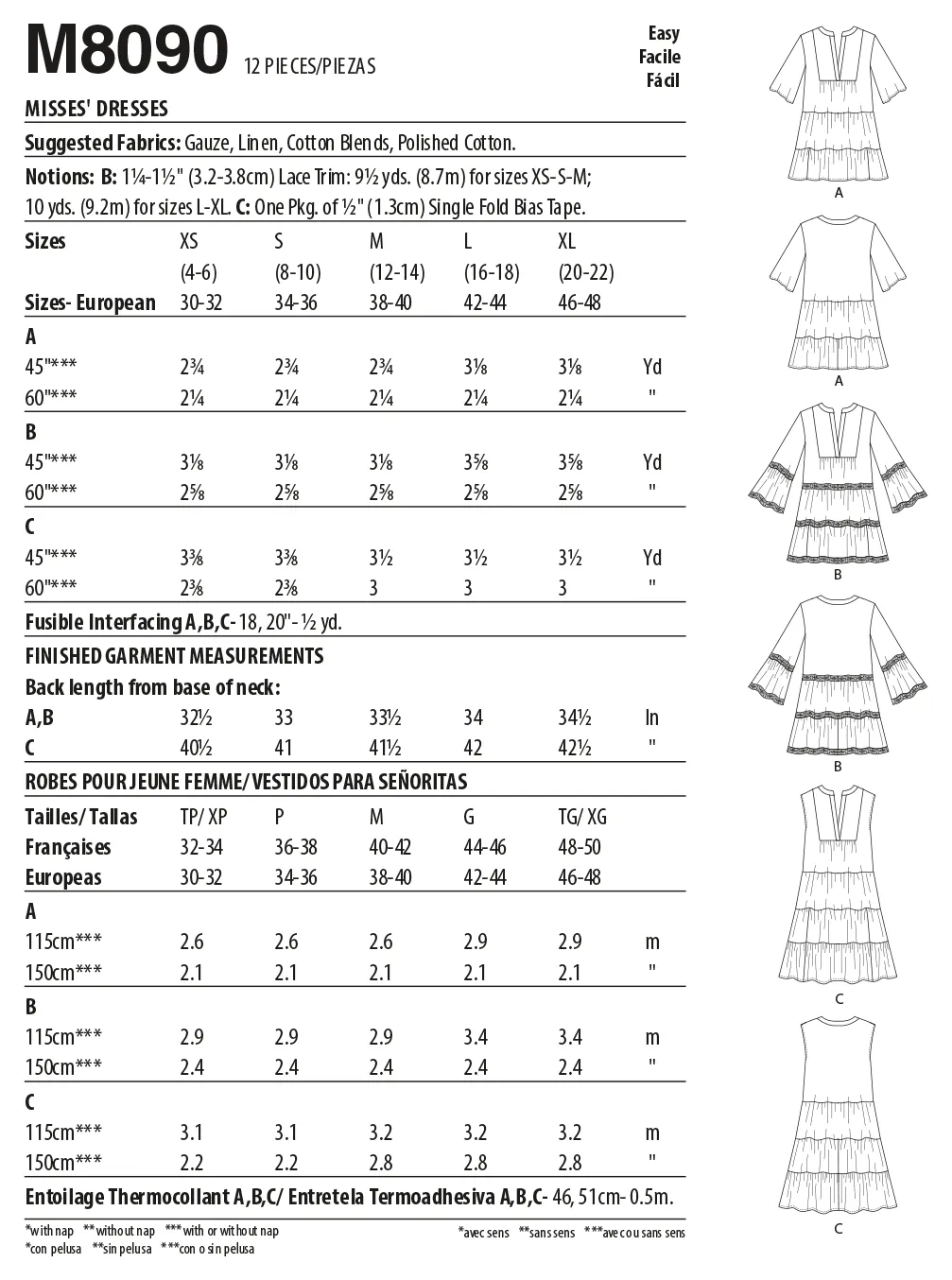 M8090 12 PIECES/PIEZAS

Easy
Facile
Fácil

MISSES' DRESSES

Suggested Fabrics: Gauze, Linen, Cotton Blends, Polished Cotton.

Notions: B: 1¼-1½" (3.2-3.8cm) Lace Trim: 9½ yds. (8.7m) for sizes XS-S-M; 10 yds. (9.2m) for sizes L-XL. C: One Pkg. of ½" (1.3cm) Single Fold Bias Tape.

| Sizes | XS | S | M | L | XL | |
|---|---|---|---|---|---|---|
| | (4-6) | (8-10) | (12-14) | (16-18) | (20-22) | |
| Sizes- European | 30-32 | 34-36 | 38-40 | 42-44 | 46-48 | |
| A | | | | | | |
| 45"*** | 2¾ | 2¾ | 2¾ | 3⅛ | 3⅛ | Yd |
| 60"*** | 2¼ | 2¼ | 2¼ | 2¼ | 2¼ | " |
| B | | | | | | |
| 45"*** | 3⅛ | 3⅛ | 3⅛ | 3⅝ | 3⅝ | Yd |
| 60"*** | 2⅝ | 2⅝ | 2⅝ | 2⅝ | 2⅝ | " |
| C | | | | | | |
| 45"*** | 3⅜ | 3⅜ | 3½ | 3½ | 3½ | Yd |
| 60"*** | 2⅜ | 2⅜ | 3 | 3 | 3 | " |

Fusible Interfacing A,B,C- 18, 20"- ½ yd.

FINISHED GARMENT MEASUREMENTS

Back length from base of neck:

| A,B | 32½ | 33 | 33½ | 34 | 34½ | In |
|---|---|---|---|---|---|---|
| C | 40½ | 41 | 41½ | 42 | 42½ | " |

ROBES POUR JEUNE FEMME/VESTIDOS PARA SEÑORITAS

| Tailles/Tallas | TP/XP | P | M | G | TG/XG | |
|---|---|---|---|---|---|---|
| Françaises | 32-34 | 36-38 | 40-42 | 44-46 | 48-50 | |
| Europeas | 30-32 | 34-36 | 38-40 | 42-44 | 46-48 | |
| A | | | | | | |
| 115cm*** | 2.6 | 2.6 | 2.6 | 2.9 | 2.9 | m |
| 150cm*** | 2.1 | 2.1 | 2.1 | 2.1 | 2.1 | " |
| B | | | | | | |
| 115cm*** | 2.9 | 2.9 | 2.9 | 3.4 | 3.4 | m |
| 150cm*** | 2.4 | 2.4 | 2.4 | 2.4 | 2.4 | " |
| C | | | | | | |
| 115cm*** | 3.1 | 3.1 | 3.2 | 3.2 | 3.2 | m |
| 150cm*** | 2.2 | 2.2 | 2.8 | 2.8 | 2.8 | " |

Entoilage Thermocollant A,B,C/ Entretela Termoadhesiva A,B,C- 46, 51cm- 0.5m.

*with nap **without nap ***with or without nap
*con pelusa **sin pelusa ***con o sin pelusa

*avec sens **sans sens ***avec ou sans sens

A
A
B
B
C
C